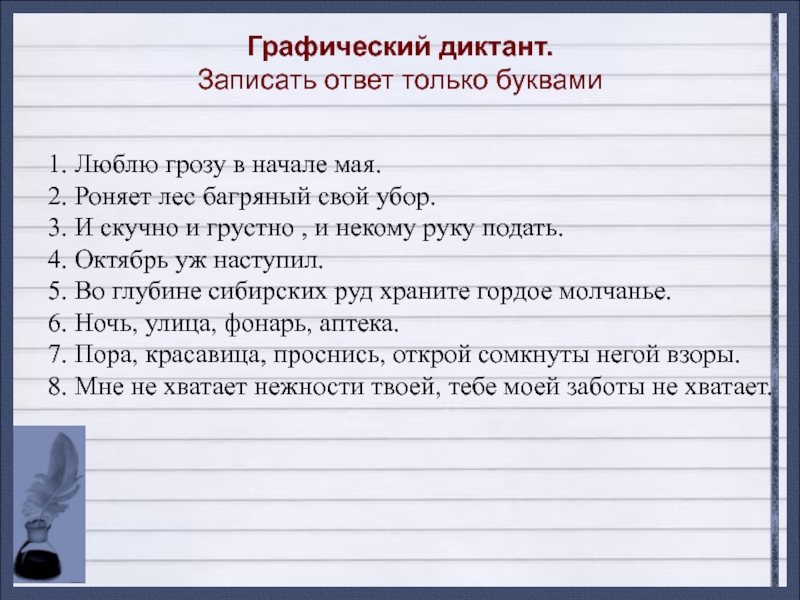 Графический диктант.
Записать ответ только буквами

1. Люблю грозу в начале мая.
2. Роняет лес багряный свой убор.
3. И скучно и грустно , и некому руку подать.
4. Октябрь уж наступил.
5. Во глубине сибирских руд храните гордое молчанье.
6. Ночь, улица, фонарь, аптека.
7. Пора, красавица, проснись, открой сомкнуты негой взоры.
8. Мне не хватает нежности твоей, тебе моей заботы не хватает.